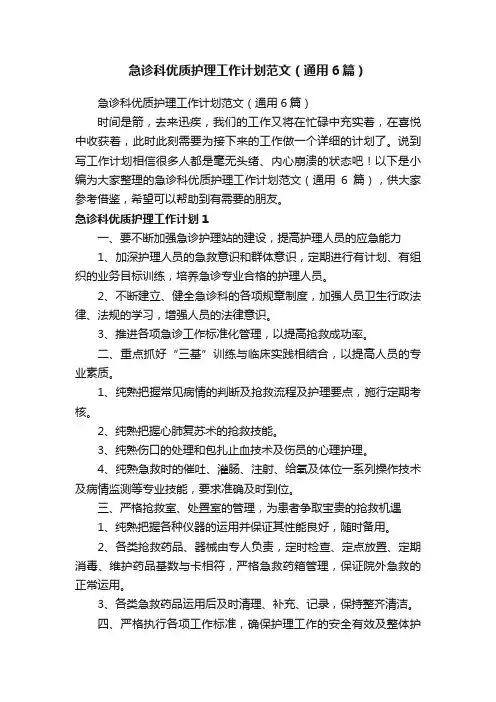 急诊科优质护理工作计划范文（通用6篇）

急诊科优质护理工作计划范文（通用6篇）

时间是箭，去来迅疾，我们的工作又将在忙碌中充实着，在喜悦中收获着，此时此刻需要为接下来的工作做一个详细的计划了。说到写工作计划相信很多人都是毫无头绪、内心崩溃的状态吧！以下是小编为大家整理的急诊科优质护理工作计划范文（通用 6 篇），供大家参考借鉴，希望可以帮助到有需要的朋友。

急诊科优质护理工作计划1

一、要不断加强急诊护理站的建设，提高护理人员的应急能力

1、加深护理人员的急救意识和群体意识，定期进行有计划、有组织的业务目标训练，培养急诊专业合格的护理人员。

2、不断建立、健全急诊科的各项规章制度，加强人员卫生行政法律、法规的学习，增强人员的法律意识。

3、推进各项急诊工作标准化管理，以提高抢救成功率。

二、重点抓好“三基”训练与临床实践相结合，以提高人员的专业素质。

1、纯熟把握常见病情的判断及抢救流程及护理要点，施行定期考核。

2、纯熟把握心肺复苏术的抢救技能。

3、纯熟伤口的处理和包扎止血技术及伤员的心理护理。

4、纯熟急救时的催吐、灌肠、注射、给氧及体位一系列操作技术及病情监测等专业技能，要求准确及时到位。

三、严格抢救室、处置室的管理，为患者争取宝贵的抢救机遇

1、纯熟把握各种仪器的运用并保证其性能良好，随时备用。

2、各类抢救药品、器械由专人负责，定时检查、定点放置、定期消毒、维护药品基数与卡相符，严格急救药箱管理，保证院外急救的正常运用。

3、各类急救药品运用后及时清理、补充、记录，保持整齐清洁。

四、严格执行各项工作标准，确保护理工作的安全有效及整体护